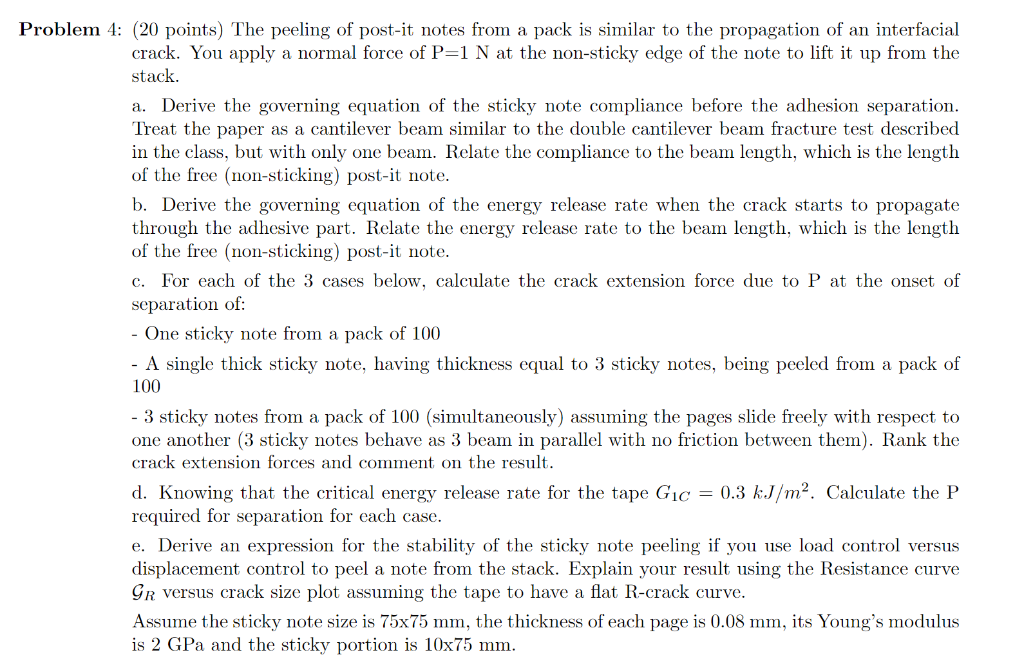 **Problem 4:** (20 points) The peeling of post-it notes from a pack is similar to the propagation of an interfacial crack. You apply a normal force of P=1 N at the non-sticky edge of the note to lift it up from the stack.

a. Derive the governing equation of the sticky note compliance before the adhesion separation. Treat the paper as a cantilever beam similar to the double cantilever beam fracture test described in the class, but with only one beam. Relate the compliance to the beam length, which is the length of the free (non-sticking) post-it note.

b. Derive the governing equation of the energy release rate when the crack starts to propagate through the adhesive part. Relate the energy release rate to the beam length, which is the length of the free (non-sticking) post-it note.

c. For each of the 3 cases below, calculate the crack extension force due to P at the onset of separation of:

- One sticky note from a pack of 100

- A single thick sticky note, having thickness equal to 3 sticky notes, being peeled from a pack of 100

- 3 sticky notes from a pack of 100 (simultaneously) assuming the pages slide freely with respect to one another (3 sticky notes behave as 3 beam in parallel with no friction between them). Rank the crack extension forces and comment on the result.

d. Knowing that the critical energy release rate for the tape $G_{1C} = 0.3\ kJ/m^2$. Calculate the P required for separation for each case.

e. Derive an expression for the stability of the sticky note peeling if you use load control versus displacement control to peel a note from the stack. Explain your result using the Resistance curve $\mathcal{G}_R$ versus crack size plot assuming the tape to have a flat R-crack curve.

Assume the sticky note size is 75x75 mm, the thickness of each page is 0.08 mm, its Young's modulus is 2 GPa and the sticky portion is 10x75 mm.